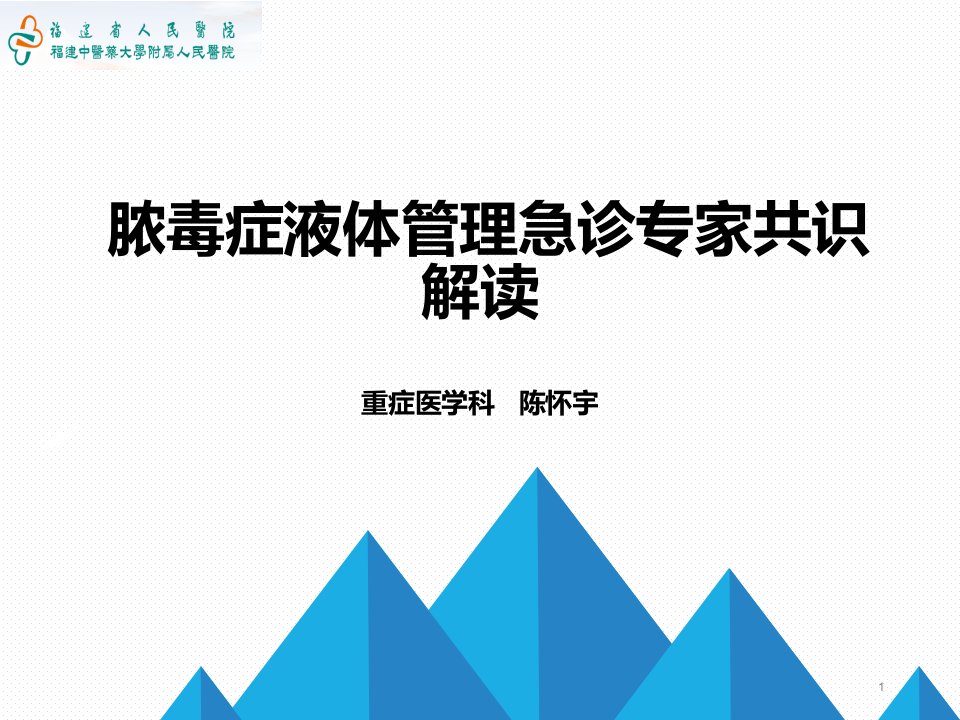 福建省人民醫院
福建中醫藥大學附屬人民醫院

脓毒症液体管理急诊专家共识解读

重症医学科　陈怀宇

1